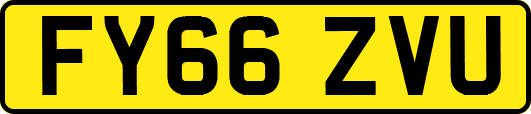 FY66 ZVU